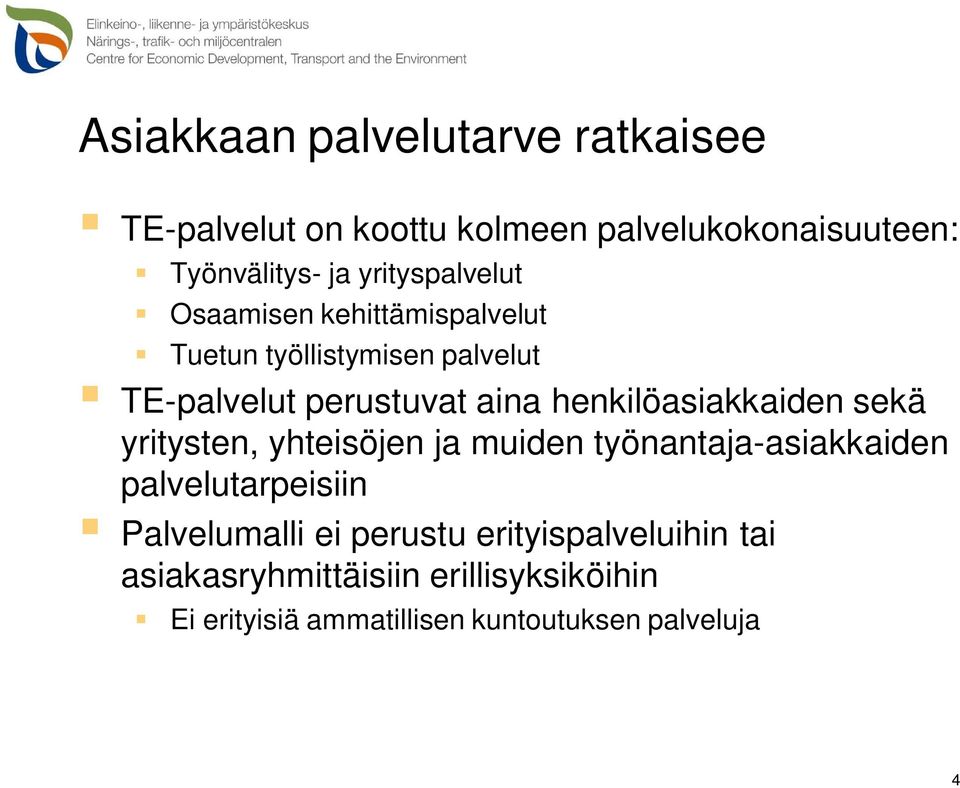 Elinkeino-, liikenne- ja ympäristökeskus
Närings-, trafik- och miljöcentralen
Centre for Economic Development, Transport and the Environment

Asiakkaan palvelutarve ratkaisee

TE-palvelut on koottu kolmeen palvelukokonaisuuteen:
Työnvälitys- ja yrityspalvelut
Osaamisen kehittämispalvelut
Tuetun työllistymisen palvelut

TE-palvelut perustuvat aina henkilöasiakkaiden sekä yritysten, yhteisöjen ja muiden työnantaja-asiakkaiden palvelutarpeisiin

Palvelumalli ei perustu erityispalveluihin tai asiakasryhmittäisiin erillisyksiköihin
Ei erityisiä ammatillisen kuntoutuksen palveluja

4